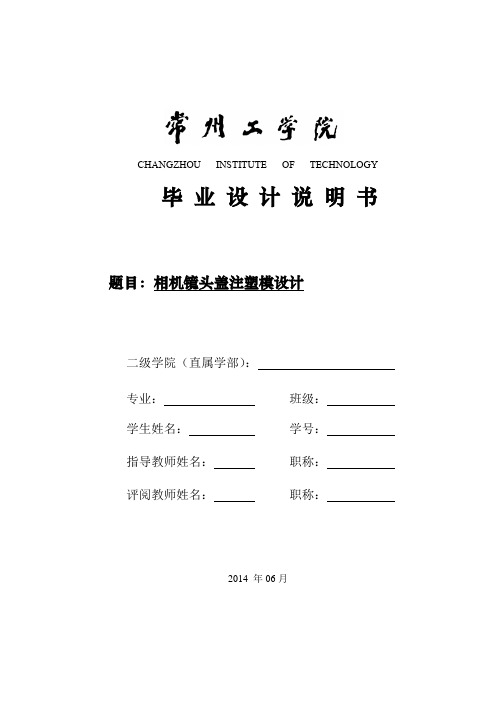 常州工学院

CHANGZHOU INSTITUTE OF TECHNOLOGY

毕业设计说明书

题目：相机镜头盖注塑模设计

二级学院（直属学部）：

专业：

班级：

学生姓名：

学号：

指导教师姓名：

职称：

评阅教师姓名：

职称：

2014 年 06 月